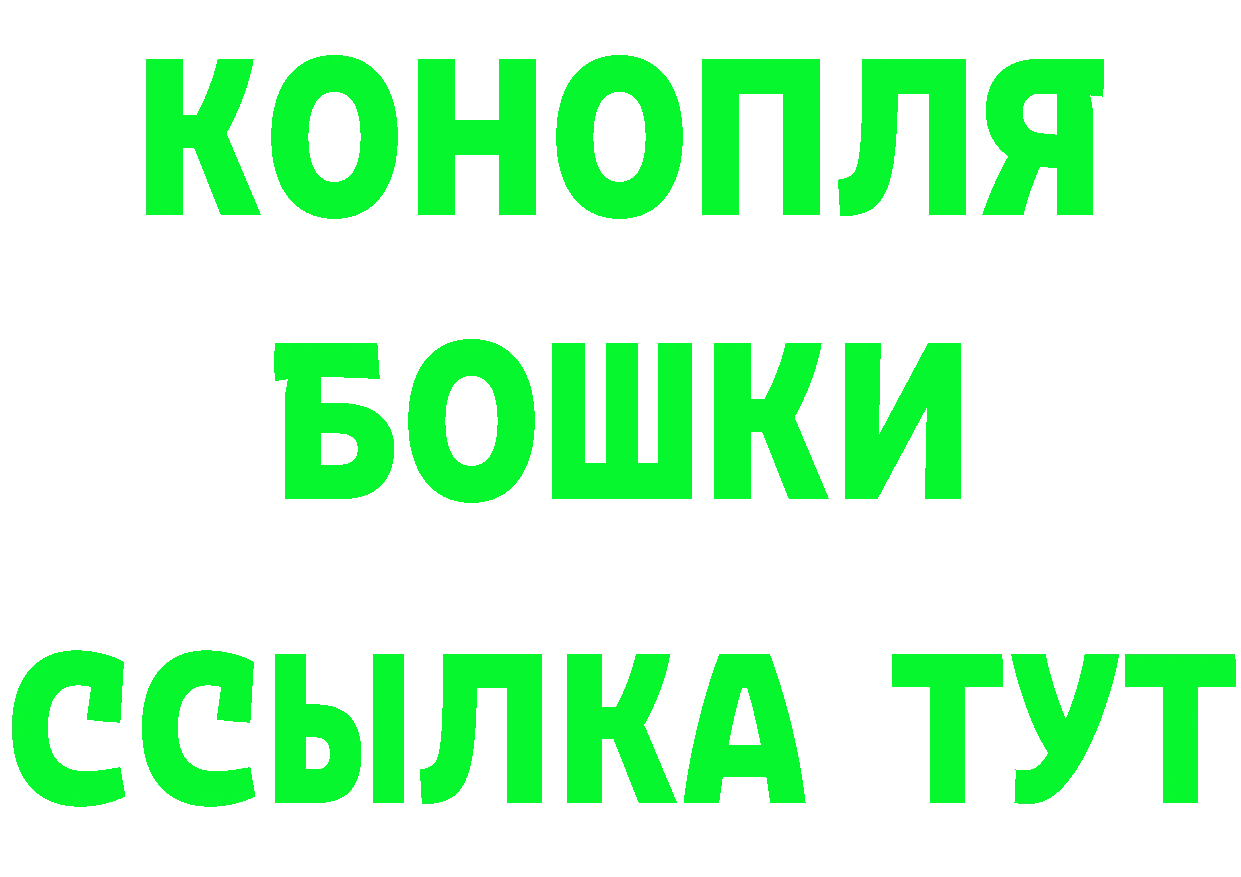 КОНОПЛЯ
БОШКИ
ССЫЛКА ТУТ